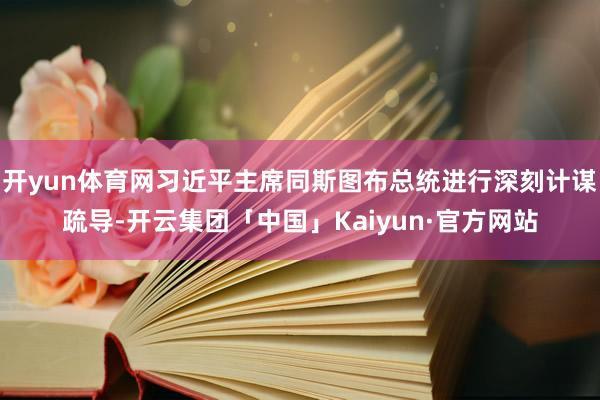 开yun体育网习近平主席同斯图布总统进行深刻计谋疏导-开云集团「中国」Kaiyun·官方网站